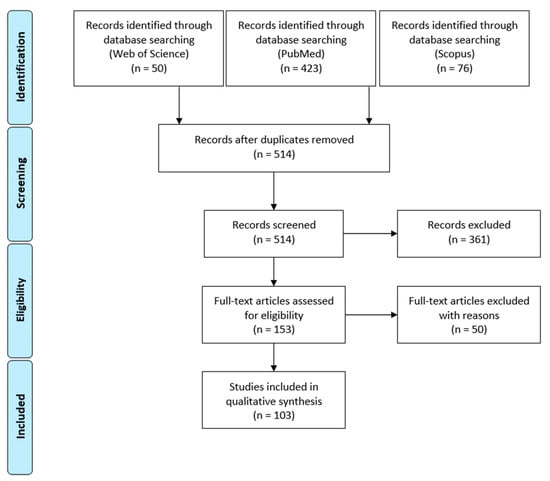 Identification

Records identified through database searching (Web of Science) (n = 50)

Records identified through database searching (PubMed) (n = 423)

Records identified through database searching (Scopus) (n = 76)

Screening

Records after duplicates removed (n = 514)

Records screened (n = 514)

Records excluded (n = 361)

Eligibility

Full-text articles assessed for eligibility (n = 153)

Full-text articles excluded with reasons (n = 50)

Included

Studies included in qualitative synthesis (n = 103)